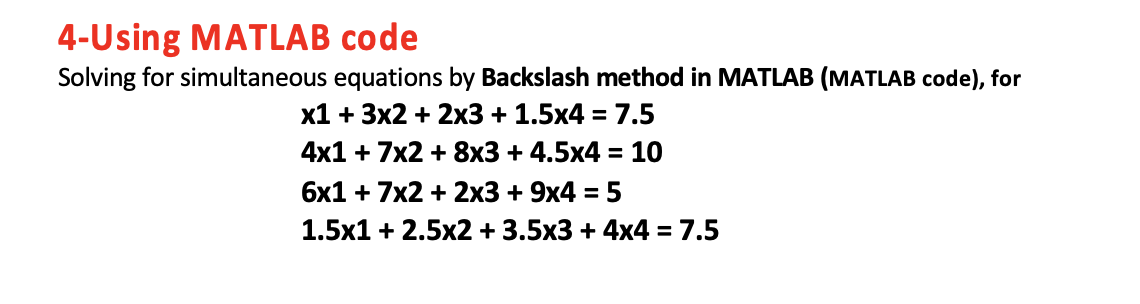 4-Using MATLAB code

Solving for simultaneous equations by Backslash method in MATLAB (MATLAB code), for

x1 + 3x2 + 2x3 + 1.5x4 = 7.5
4x1 + 7x2 + 8x3 + 4.5x4 = 10
6x1 + 7x2 + 2x3 + 9x4 = 5
1.5x1 + 2.5x2 + 3.5x3 + 4x4 = 7.5